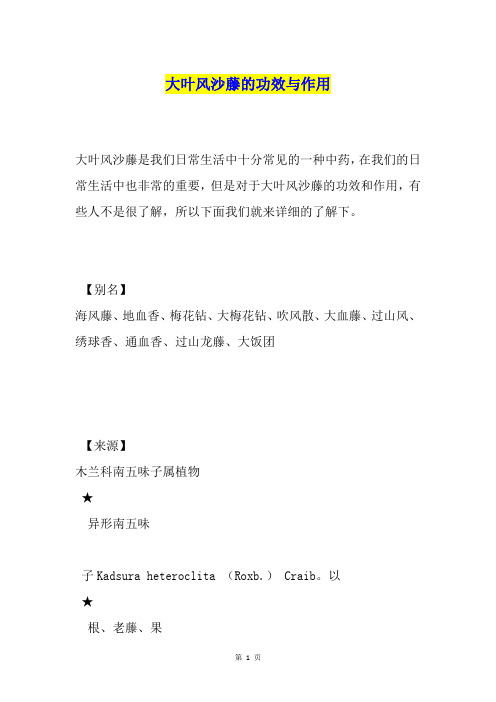 大叶风沙藤的功效与作用

大叶风沙藤是我们日常生活中十分常见的一种中药，在我们的日常生活中也非常的重要，但是对于大叶风沙藤的功效和作用，有些人不是很了解，所以下面我们就来详细的了解下。

【别名】
海风藤、地血香、梅花钻、大梅花钻、吹风散、大血藤、过山风、绣球香、通血香、过山龙藤、大饭团

【来源】
木兰科南五味子属植物
★
异形南五味

子 Kadsura heteroclita （Roxb.） Craib。以
★
根、老藤、果

第 1 页